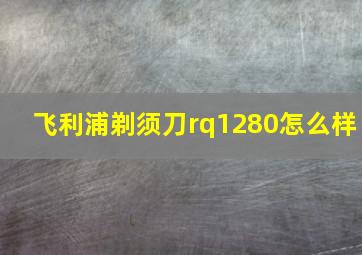 飞利浦剃须刀rq1280怎么样